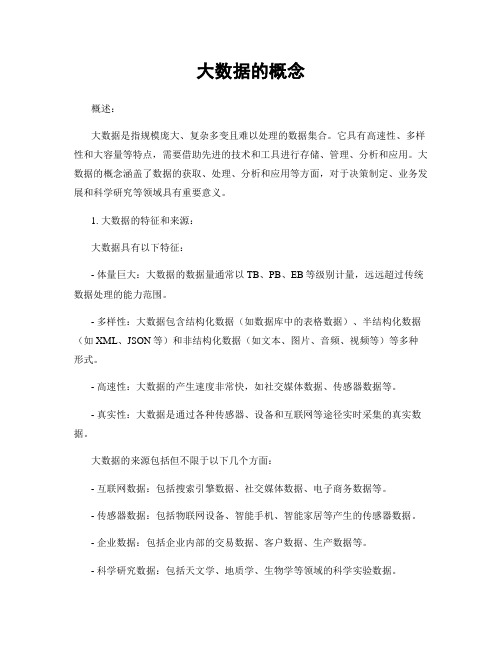 大数据的概念

概述：

大数据是指规模庞大、复杂多变且难以处理的数据集合。它具有高速性、多样性和大容量等特点，需要借助先进的技术和工具进行存储、管理、分析和应用。大数据的概念涵盖了数据的获取、处理、分析和应用等方面，对于决策制定、业务发展和科学研究等领域具有重要意义。

1. 大数据的特征和来源：

大数据具有以下特征：

- 体量巨大：大数据的数据量通常以 TB、PB、EB 等级别计量，远远超过传统数据处理的能力范围。

- 多样性：大数据包含结构化数据（如数据库中的表格数据）、半结构化数据（如 XML、JSON 等）和非结构化数据（如文本、图片、音频、视频等）等多种形式。

- 高速性：大数据的产生速度非常快，如社交媒体数据、传感器数据等。

- 真实性：大数据是通过各种传感器、设备和互联网等途径实时采集的真实数据。

大数据的来源包括但不限于以下几个方面：

- 互联网数据：包括搜索引擎数据、社交媒体数据、电子商务数据等。

- 传感器数据：包括物联网设备、智能手机、智能家居等产生的传感器数据。

- 企业数据：包括企业内部的交易数据、客户数据、生产数据等。

- 科学研究数据：包括天文学、地质学、生物学等领域的科学实验数据。